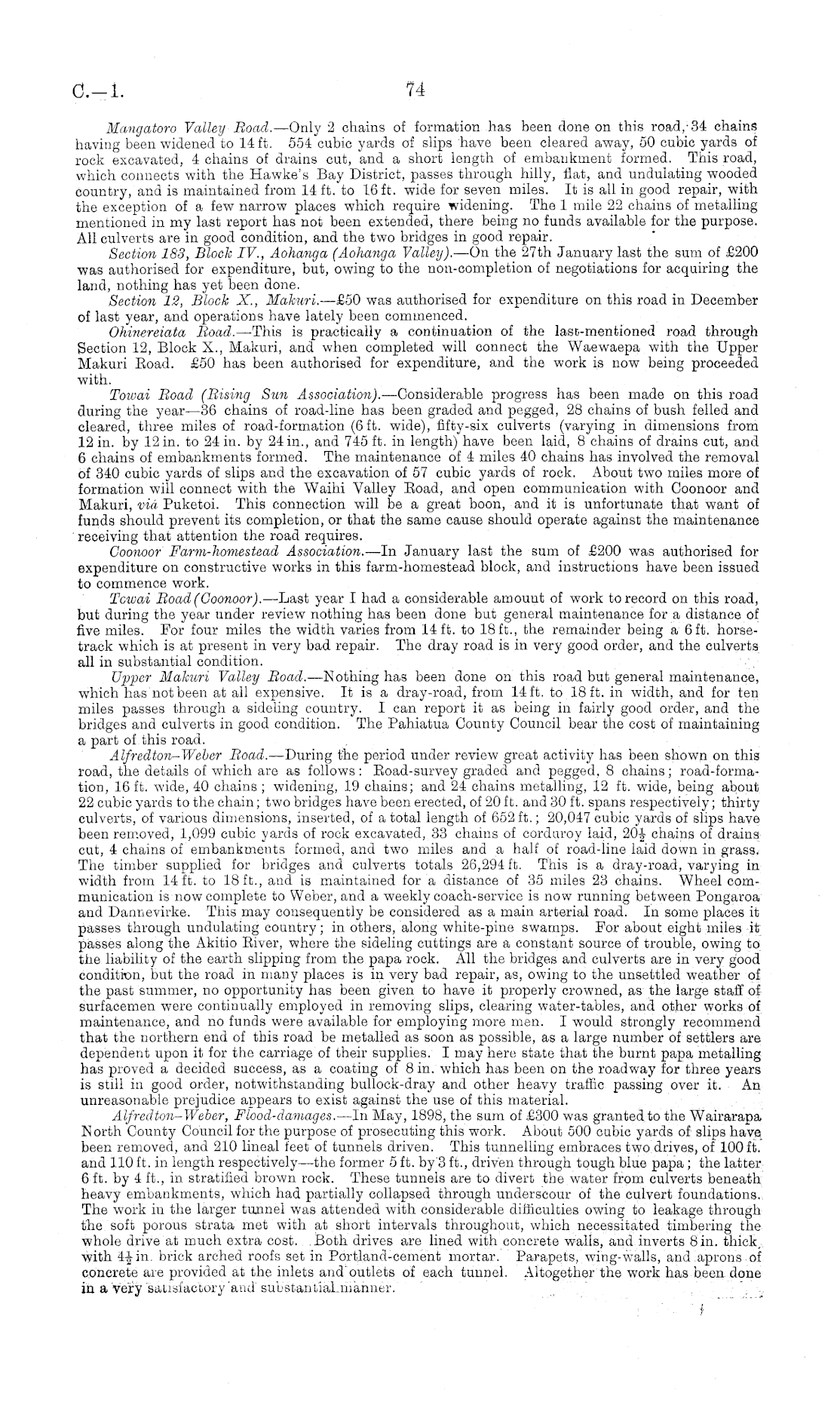 C.—1. 74

Mangatoro Valley Road.—Only 2 chains of formation has been done on this road, 34 chains having been widened to 14 ft. 554 cubic yards of slips have been cleared away, 50 cubic yards of rock excavated, 4 chains of drains cut, and a short length of embankment formed. This road, which connects with the Hawke's Bay District, passes through hilly, flat, and undulating wooded country, and is maintained from 14 ft. to 16 ft. wide for seven miles. It is all in good repair, with the exception of a few narrow places which require widening. The 1 mile 22 chains of metalling mentioned in my last report has not been extended, there being no funds available for the purpose. All culverts are in good condition, and the two bridges in good repair.

Section 183, Block IV., Aohanga (Aohanga Valley).—On the 27th January last the sum of £200 was authorised for expenditure, but, owing to the non-completion of negotiations for acquiring the land, nothing has yet been done.

Section 12, Block X., Makuri.—£50 was authorised for expenditure on this road in December of last year, and operations have lately been commenced.

Ohinereiata Road.—This is practically a continuation of the last-mentioned road through Section 12, Block X., Makuri, and when completed will connect the Waewaepa with the Upper Makuri Road. £50 has been authorised for expenditure, and the work is now being proceeded with.

Towai Road (Rising Sun Association).—Considerable progress has been made on this road during the year—36 chains of road-line has been graded and pegged, 28 chains of bush felled and cleared, three miles of road-formation (6 ft. wide), fifty-six culverts (varying in dimensions from 12 in. by 12 in. to 24 in. by 24 in., and 745 ft. in length) have been laid, 8 chains of drains cut, and 6 chains of embankments formed. The maintenance of 4 miles 40 chains has involved the removal of 340 cubic yards of slips and the excavation of 57 cubic yards of rock. About two miles more of formation will connect with the Waihi Valley Road, and open communication with Coonoor and Makuri, viâ Puketoi. This connection will be a great boon, and it is unfortunate that want of funds should prevent its completion, or that the same cause should operate against the maintenance receiving that attention the road requires.

Coonoor Farm-homestead Association.—In January last the sum of £200 was authorised for expenditure on constructive works in this farm-homestead block, and instructions have been issued to commence work.

Towai Road (Coonoor).—Last year I had a considerable amount of work to record on this road, but during the year under review nothing has been done but general maintenance for a distance of five miles. For four miles the width varies from 14 ft. to 18 ft., the remainder being a 6 ft. horse-track which is at present in very bad repair. The dray road is in very good order, and the culverts all in substantial condition.

Upper Makuri Valley Road.—Nothing has been done on this road but general maintenance, which has not been at all expensive. It is a dray-road, from 14 ft. to 18 ft. in width, and for ten miles passes through a sideling country. I can report it as being in fairly good order, and the bridges and culverts in good condition. The Pahiatua County Council bear the cost of maintaining a part of this road.

Alfredton–Weber Road.—During the period under review great activity has been shown on this road, the details of which are as follows: Road-survey graded and pegged, 8 chains; road-formation, 16 ft. wide, 40 chains; widening, 19 chains; and 24 chains metalling, 12 ft. wide, being about 22 cubic yards to the chain; two bridges have been erected, of 20 ft. and 30 ft. spans respectively; thirty culverts, of various dimensions, inserted, of a total length of 652 ft.; 20,047 cubic yards of slips have been removed, 1,099 cubic yards of rock excavated, 33 chains of corduroy laid, $20\frac{1}{2}$ chains of drains cut, 4 chains of embankments formed, and two miles and a half of road-line laid down in grass. The timber supplied for bridges and culverts totals 26,294 ft. This is a dray-road, varying in width from 14 ft. to 18 ft., and is maintained for a distance of 35 miles 23 chains. Wheel communication is now complete to Weber, and a weekly coach-service is now running between Pongaroa and Dannevirke. This may consequently be considered as a main arterial road. In some places it passes through undulating country; in others, along white-pine swamps. For about eight miles it passes along the Akitio River, where the sideling cuttings are a constant source of trouble, owing to the liability of the earth slipping from the papa rock. All the bridges and culverts are in very good condition, but the road in many places is in very bad repair, as, owing to the unsettled weather of the past summer, no opportunity has been given to have it properly crowned, as the large staff of surfacemen were continually employed in removing slips, clearing water-tables, and other works of maintenance, and no funds were available for employing more men. I would strongly recommend that the northern end of this road be metalled as soon as possible, as a large number of settlers are dependent upon it for the carriage of their supplies. I may here state that the burnt papa metalling has proved a decided success, as a coating of 8 in. which has been on the roadway for three years is still in good order, notwithstanding bullock-dray and other heavy traffic passing over it. An unreasonable prejudice appears to exist against the use of this material.

Alfredton–Weber, Flood-damages.—In May, 1898, the sum of £300 was granted to the Wairarapa North County Council for the purpose of prosecuting this work. About 500 cubic yards of slips have been removed, and 210 lineal feet of tunnels driven. This tunnelling embraces two drives, of 100 ft. and 110 ft. in length respectively—the former 5 ft. by 3 ft., driven through tough blue papa; the latter 6 ft. by 4 ft., in stratified brown rock. These tunnels are to divert the water from culverts beneath heavy embankments, which had partially collapsed through underscour of the culvert foundations. The work in the larger tunnel was attended with considerable difficulties owing to leakage through the soft porous strata met with at short intervals throughout, which necessitated timbering the whole drive at much extra cost. Both drives are lined with concrete walls, and inverts 8 in. thick, with $4\frac{1}{2}$ in. brick arched roofs set in Portland-cement mortar. Parapets, wing-walls, and aprons of concrete are provided at the inlets and outlets of each tunnel. Altogether the work has been done in a very satisfactory and substantial manner.